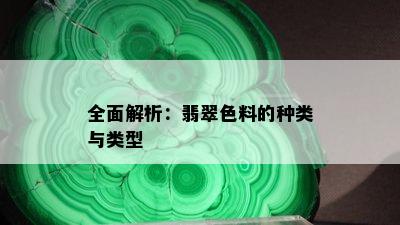 全面解析：翡翠色料的种类与类型